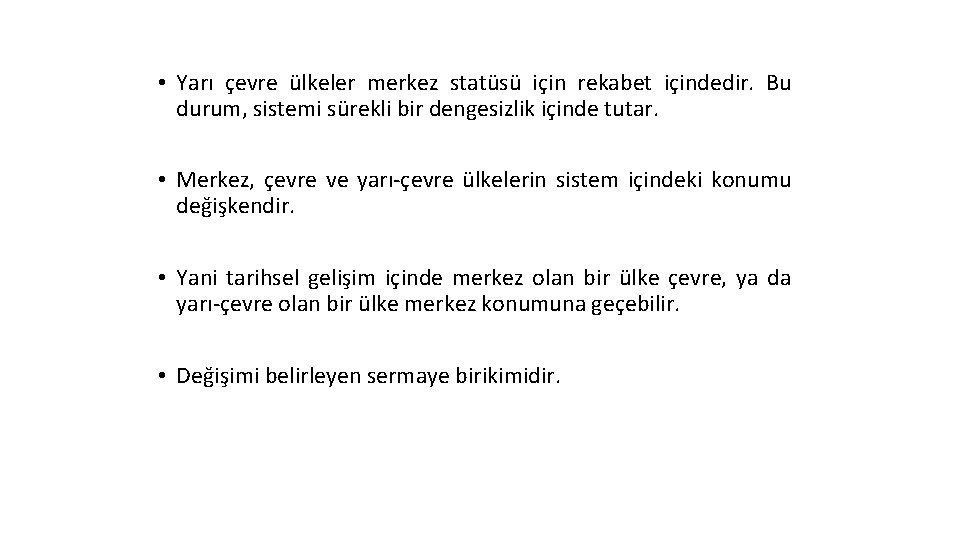 • Yarı çevre ülkeler merkez statüsü için rekabet içindedir. Bu durum, sistemi sürekli bir dengesizlik içinde tutar.

• Merkez, çevre ve yarı-çevre ülkelerin sistem içindeki konumu değişkendir.

• Yani tarihsel gelişim içinde merkez olan bir ülke çevre, ya da yarı-çevre olan bir ülke merkez konumuna geçebilir.

• Değişimi belirleyen sermaye birikimidir.